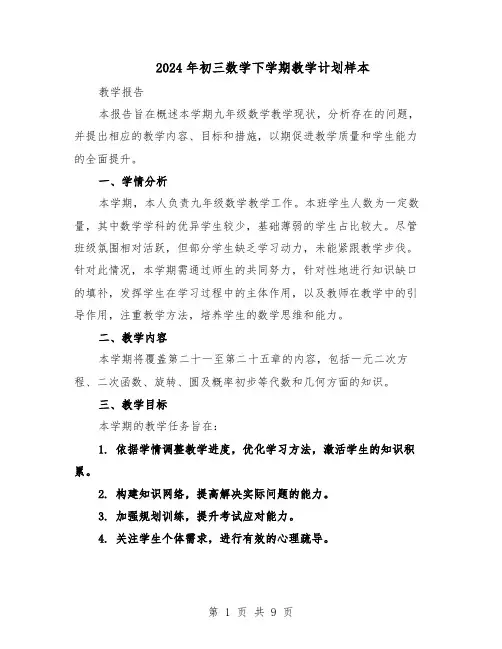 2024年初三数学下学期教学计划样本

教学报告

本报告旨在概述本学期九年级数学教学现状，分析存在的问题，并提出相应的教学内容、目标和措施，以期促进教学质量和学生能力的全面提升。

一、学情分析

本学期，本人负责九年级数学教学工作。本班学生人数为一定数量，其中数学学科的优异学生较少，基础薄弱的学生占比较大。尽管班级氛围相对活跃，但部分学生缺乏学习动力，未能紧跟教学步伐。针对此情况，本学期需通过师生的共同努力，针对性地进行知识缺口的填补，发挥学生在学习过程中的主体作用，以及教师在教学中的引导作用，注重教学方法，培养学生的数学思维和能力。

二、教学内容

本学期将覆盖第二十一至第二十五章的内容，包括一元二次方程、二次函数、旋转、圆及概率初步等代数和几何方面的知识。

三、教学目标

本学期的教学任务旨在：

1. 依据学情调整教学进度，优化学习方法，激活学生的知识积累。

2. 构建知识网络，提高解决实际问题的能力。

3. 加强规划训练，提升考试应对能力。

4. 关注学生个体需求，进行有效的心理疏导。

第 1 页 共 9 页